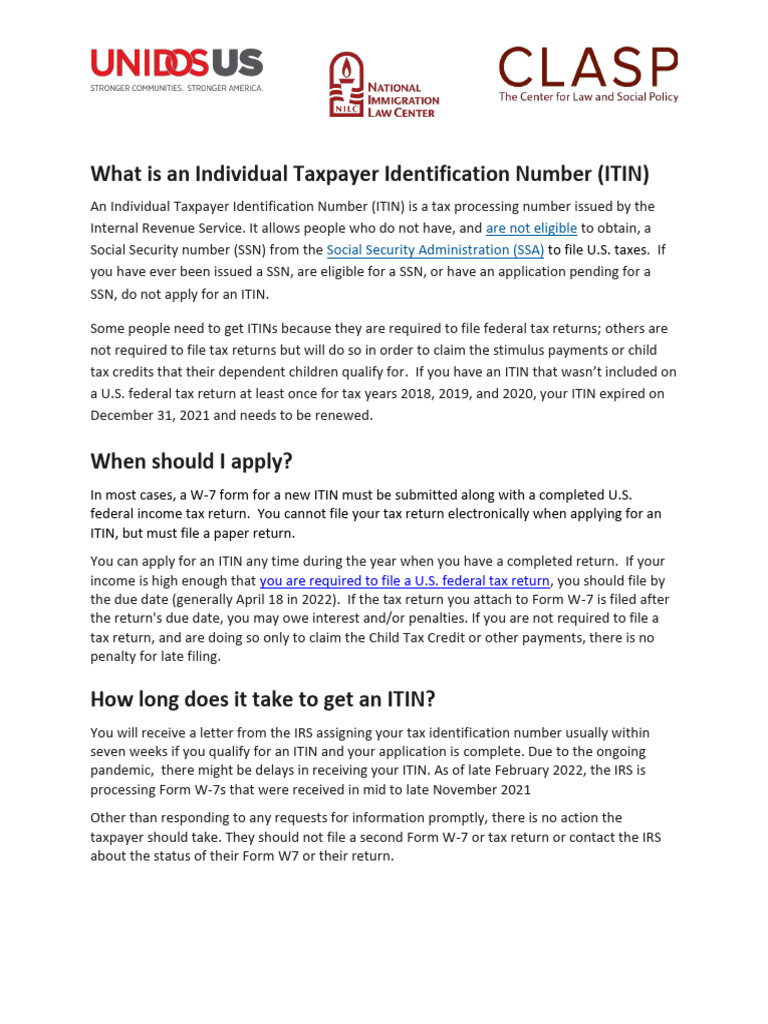 UNIDOSUS
STRONGER COMMUNITIES. STRONGER AMERICA.

NILC
NATIONAL IMMIGRATION LAW CENTER

CLASP
The Center for Law and Social Policy

What is an Individual Taxpayer Identification Number (ITIN)

An Individual Taxpayer Identification Number (ITIN) is a tax processing number issued by the Internal Revenue Service. It allows people who do not have, and are not eligible to obtain, a Social Security number (SSN) from the Social Security Administration (SSA) to file U.S. taxes. If you have ever been issued a SSN, are eligible for a SSN, or have an application pending for a SSN, do not apply for an ITIN.

Some people need to get ITINs because they are required to file federal tax returns; others are not required to file tax returns but will do so in order to claim the stimulus payments or child tax credits that their dependent children qualify for. If you have an ITIN that wasn't included on a U.S. federal tax return at least once for tax years 2018, 2019, and 2020, your ITIN expired on December 31, 2021 and needs to be renewed.

When should I apply?

In most cases, a W-7 form for a new ITIN must be submitted along with a completed U.S. federal income tax return. You cannot file your tax return electronically when applying for an ITIN, but must file a paper return.

You can apply for an ITIN any time during the year when you have a completed return. If your income is high enough that you are required to file a U.S. federal tax return, you should file by the due date (generally April 18 in 2022). If the tax return you attach to Form W-7 is filed after the return's due date, you may owe interest and/or penalties. If you are not required to file a tax return, and are doing so only to claim the Child Tax Credit or other payments, there is no penalty for late filing.

How long does it take to get an ITIN?

You will receive a letter from the IRS assigning your tax identification number usually within seven weeks if you qualify for an ITIN and your application is complete. Due to the ongoing pandemic, there might be delays in receiving your ITIN. As of late February 2022, the IRS is processing Form W-7s that were received in mid to late November 2021

Other than responding to any requests for information promptly, there is no action the taxpayer should take. They should not file a second Form W-7 or tax return or contact the IRS about the status of their Form W7 or their return.